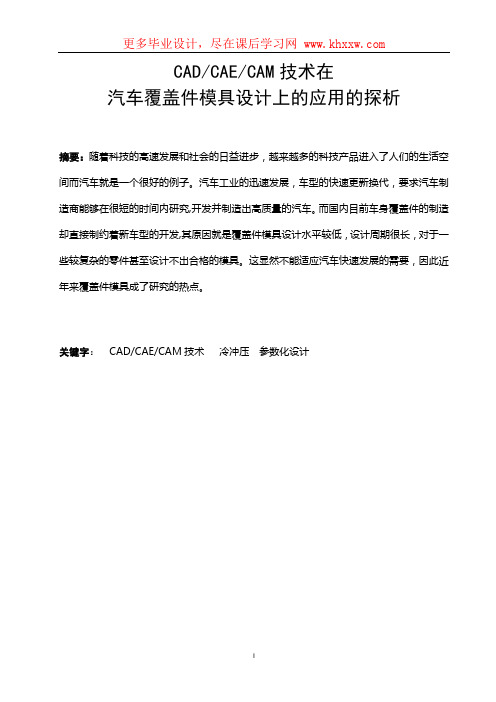 更多毕业设计，尽在课后学习网 www.khxxw.com

CAD/CAE/CAM 技术在
汽车覆盖件模具设计上的应用的探析

摘要：随着科技的高速发展和社会的日益进步，越来越多的科技产品进入了人们的生活空间而汽车就是一个很好的例子。汽车工业的迅速发展，车型的快速更新换代，要求汽车制造商能够在很短的时间内研究,开发并制造出高质量的汽车。而国内目前车身覆盖件的制造却直接制约着新车型的开发,其原因就是覆盖件模具设计水平较低，设计周期很长，对于一些较复杂的零件甚至设计不出合格的模具。这显然不能适应汽车快速发展的需要，因此近年来覆盖件模具成了研究的热点。

关键字： CAD/CAE/CAM 技术 冷冲压 参数化设计

I